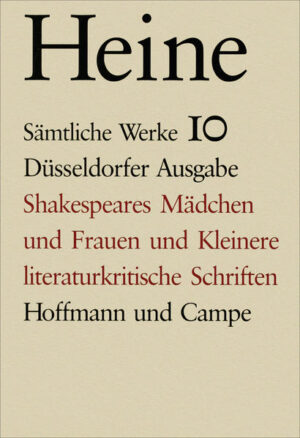 Heine

Sämtliche Werke 10

Düsseldorfer Ausgabe

Shakespeares Mädchen und Frauen und Kleinere literaturkritische Schriften

Hoffmann und Campe